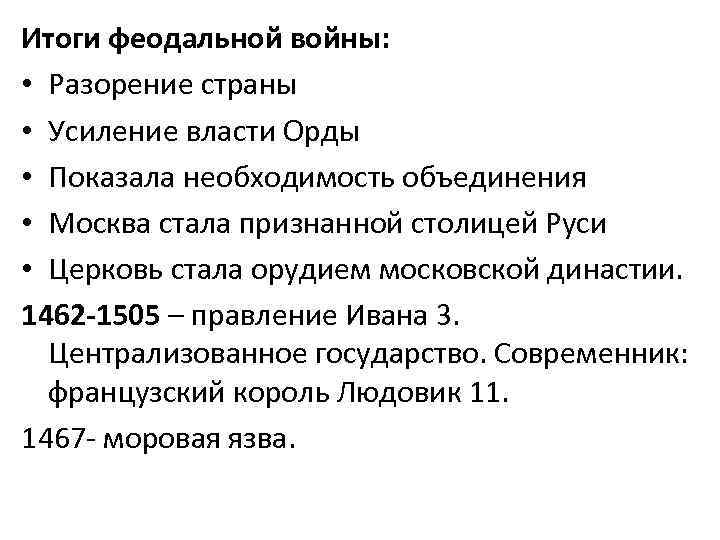 Итоги феодальной войны:
• Разорение страны
• Усиление власти Орды
• Показала необходимость объединения
• Москва стала признанной столицей Руси
• Церковь стала орудием московской династии.

1462-1505 – правление Ивана 3. Централизованное государство. Современник: французский король Людовик 11.

1467- моровая язва.